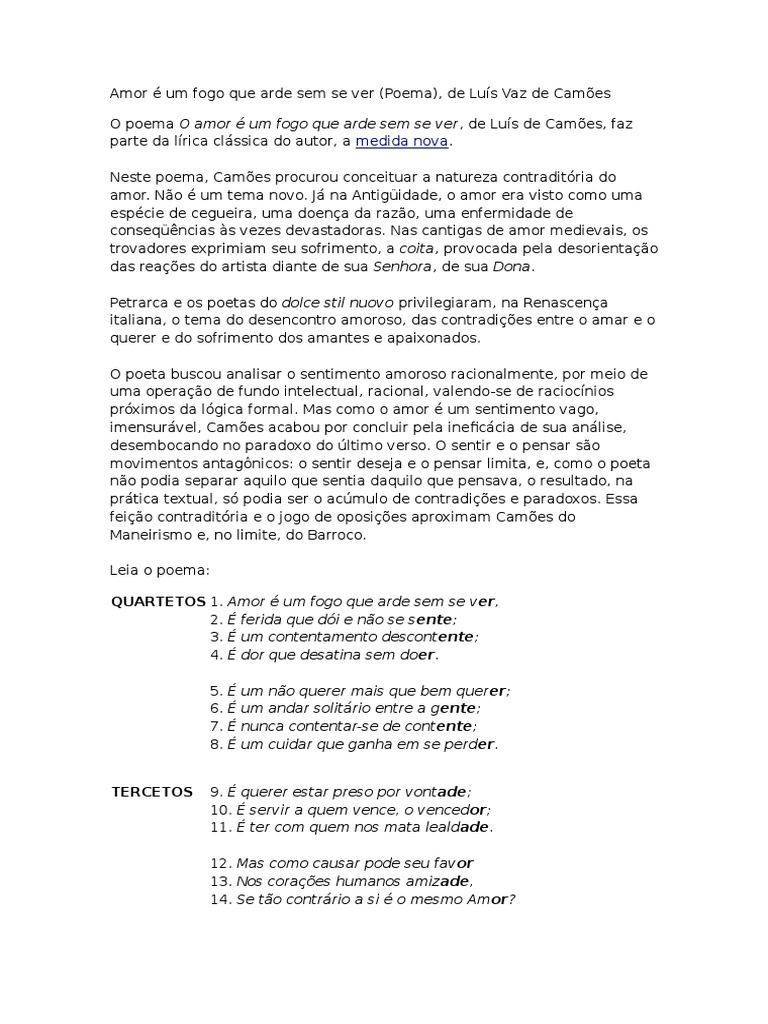 Amor é um fogo que arde sem se ver (Poema), de Luís Vaz de Camões

O poema O amor é um fogo que arde sem se ver, de Luís de Camões, faz parte da lírica clássica do autor, a medida nova.

Neste poema, Camões procurou conceituar a natureza contraditória do amor. Não é um tema novo. Já na Antigüidade, o amor era visto como uma espécie de cegueira, uma doença da razão, uma enfermidade de conseqüências às vezes devastadoras. Nas cantigas de amor medievais, os trovadores exprimiam seu sofrimento, a coita, provocada pela desorientação das reações do artista diante de sua Senhora, de sua Dona.

Petrarca e os poetas do dolce stil nuovo privilegiaram, na Renascença italiana, o tema do desencontro amoroso, das contradições entre o amar e o querer e do sofrimento dos amantes e apaixonados.

O poeta buscou analisar o sentimento amoroso racionalmente, por meio de uma operação de fundo intelectual, racional, valendo-se de raciocínios próximos da lógica formal. Mas como o amor é um sentimento vago, imensurável, Camões acabou por concluir pela ineficácia de sua análise, desembocando no paradoxo do último verso. O sentir e o pensar são movimentos antagônicos: o sentir deseja e o pensar limita, e, como o poeta não podia separar aquilo que sentia daquilo que pensava, o resultado, na prática textual, só podia ser o acúmulo de contradições e paradoxos. Essa feição contraditória e o jogo de oposições aproximam Camões do Maneirismo e, no limite, do Barroco.

Leia o poema:

QUARTETOS 1. Amor é um fogo que arde sem se ver,
2. É ferida que dói e não se sente;
3. É um contentamento descontente;
4. É dor que desatina sem doer.

5. É um não querer mais que bem querer;
6. É um andar solitário entre a gente;
7. É nunca contentar-se de contente;
8. É um cuidar que ganha em se perder.

TERCETOS 9. É querer estar preso por vontade;
10. É servir a quem vence, o vencedor;
11. É ter com quem nos mata lealdade.

12. Mas como causar pode seu favor
13. Nos corações humanos amizade,
14. Se tão contrário a si é o mesmo Amor?